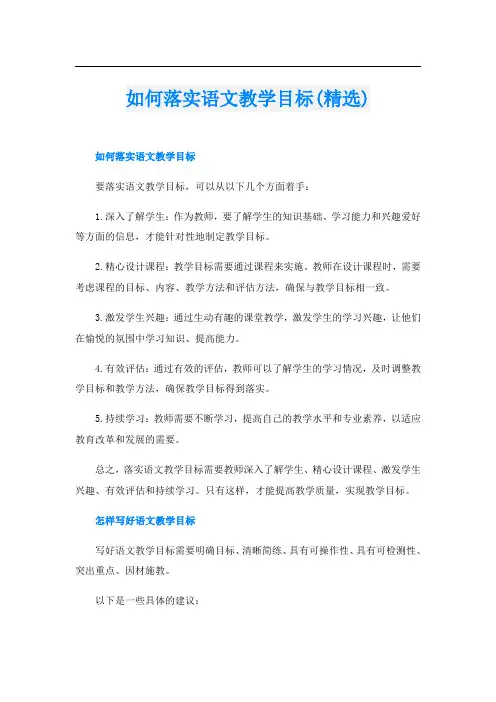 如何落实语文教学目标(精选)

如何落实语文教学目标

要落实语文教学目标，可以从以下几个方面着手：

1. 深入了解学生：作为教师，要了解学生的知识基础、学习能力和兴趣爱好等方面的信息，才能针对性地制定教学目标。

2. 精心设计课程：教学目标需要通过课程来实施。教师在设计课程时，需要考虑课程的目标、内容、教学方法和评估方法，确保与教学目标相一致。

3. 激发学生兴趣：通过生动有趣的课堂教学，激发学生的学习兴趣，让他们在愉悦的氛围中学习知识、提高能力。

4. 有效评估：通过有效的评估，教师可以了解学生的学习情况，及时调整教学目标和教学方法，确保教学目标得到落实。

5. 持续学习：教师需要不断学习，提高自己的教学水平和专业素养，以适应教育改革和发展的需要。

总之，落实语文教学目标需要教师深入了解学生、精心设计课程、激发学生兴趣、有效评估和持续学习。只有这样，才能提高教学质量，实现教学目标。

怎样写好语文教学目标

写好语文教学目标需要明确目标、清晰简练、具有可操作性、具有可检测性、突出重点、因材施教。

以下是一些具体的建议：